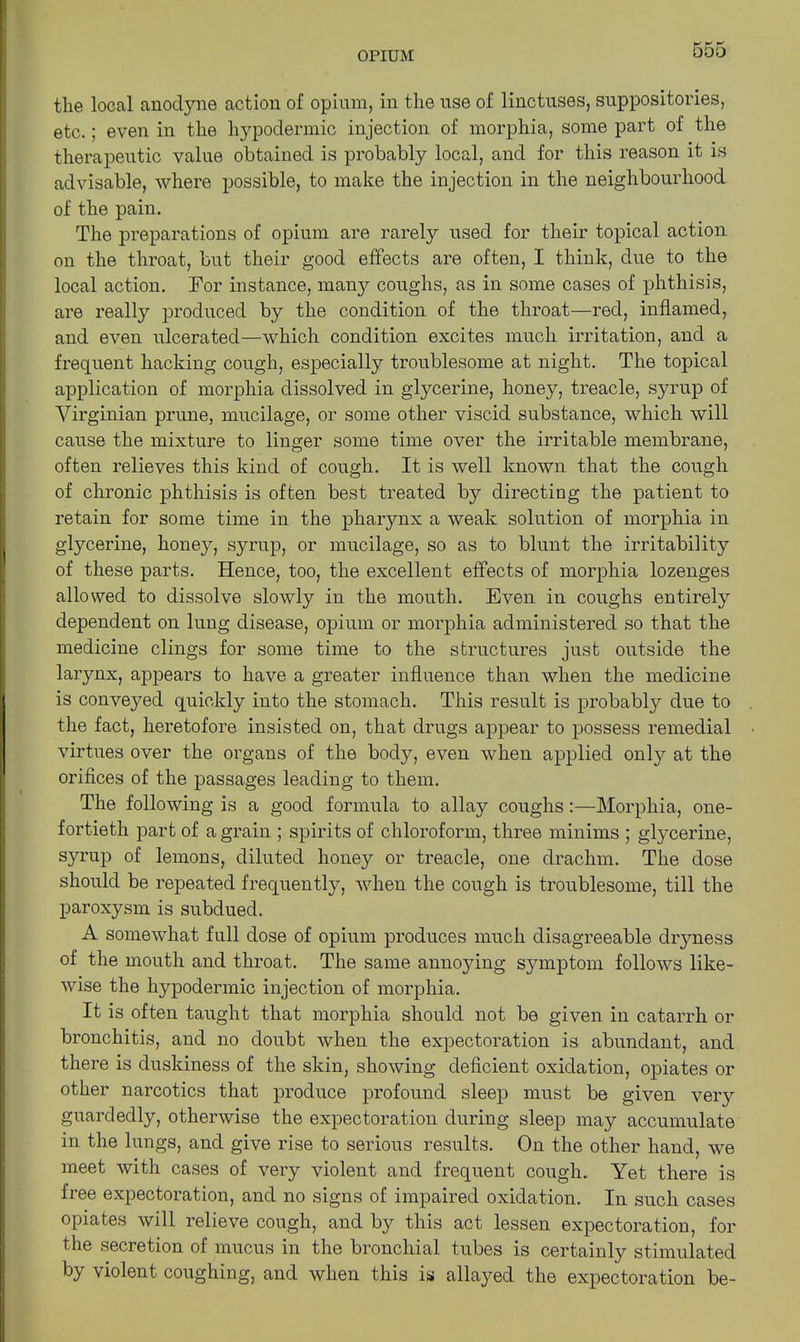 OPIUM 555

the local anodyne action of opium, in the use of linctuses, suppositories, etc.; even in the hypodermic injection of morphia, some part of the therapeutic value obtained is probably local, and for this reason it is advisable, where possible, to make the injection in the neighbourhood of the pain.

The preparations of opium are rarely used for their topical action on the throat, but their good effects are often, I think, due to the local action. For instance, many coughs, as in some cases of phthisis, are really produced by the condition of the throat—red, inflamed, and even ulcerated—which condition excites much irritation, and a frequent hacking cough, especially troublesome at night. The topical application of morphia dissolved in glycerine, honey, treacle, syrup of Virginian prune, mucilage, or some other viscid substance, which will cause the mixture to linger some time over the irritable membrane, often relieves this kind of cough. It is well known that the cough of chronic phthisis is often best treated by directing the patient to retain for some time in the pharynx a weak solution of morphia in glycerine, honey, syrup, or mucilage, so as to blunt the irritability of these parts. Hence, too, the excellent effects of morphia lozenges allowed to dissolve slowly in the mouth. Even in coughs entirely dependent on lung disease, opium or morphia administered so that the medicine clings for some time to the structures just outside the larynx, appears to have a greater influence than when the medicine is conveyed quickly into the stomach. This result is probably due to the fact, heretofore insisted on, that drugs appear to possess remedial virtues over the organs of the body, even when applied only at the orifices of the passages leading to them.

The following is a good formula to allay coughs:—Morphia, one-fortieth part of a grain; spirits of chloroform, three minims; glycerine, syrup of lemons, diluted honey or treacle, one drachm. The dose should be repeated frequently, when the cough is troublesome, till the paroxysm is subdued.

A somewhat full dose of opium produces much disagreeable dryness of the mouth and throat. The same annoying symptom follows likewise the hypodermic injection of morphia.

It is often taught that morphia should not be given in catarrh or bronchitis, and no doubt when the expectoration is abundant, and there is duskiness of the skin, showing deficient oxidation, opiates or other narcotics that produce profound sleep must be given very guardedly, otherwise the expectoration during sleep may accumulate in the lungs, and give rise to serious results. On the other hand, we meet with cases of very violent and frequent cough. Yet there is free expectoration, and no signs of impaired oxidation. In such cases opiates will relieve cough, and by this act lessen expectoration, for the secretion of mucus in the bronchial tubes is certainly stimulated by violent coughing, and when this is allayed the expectoration be-